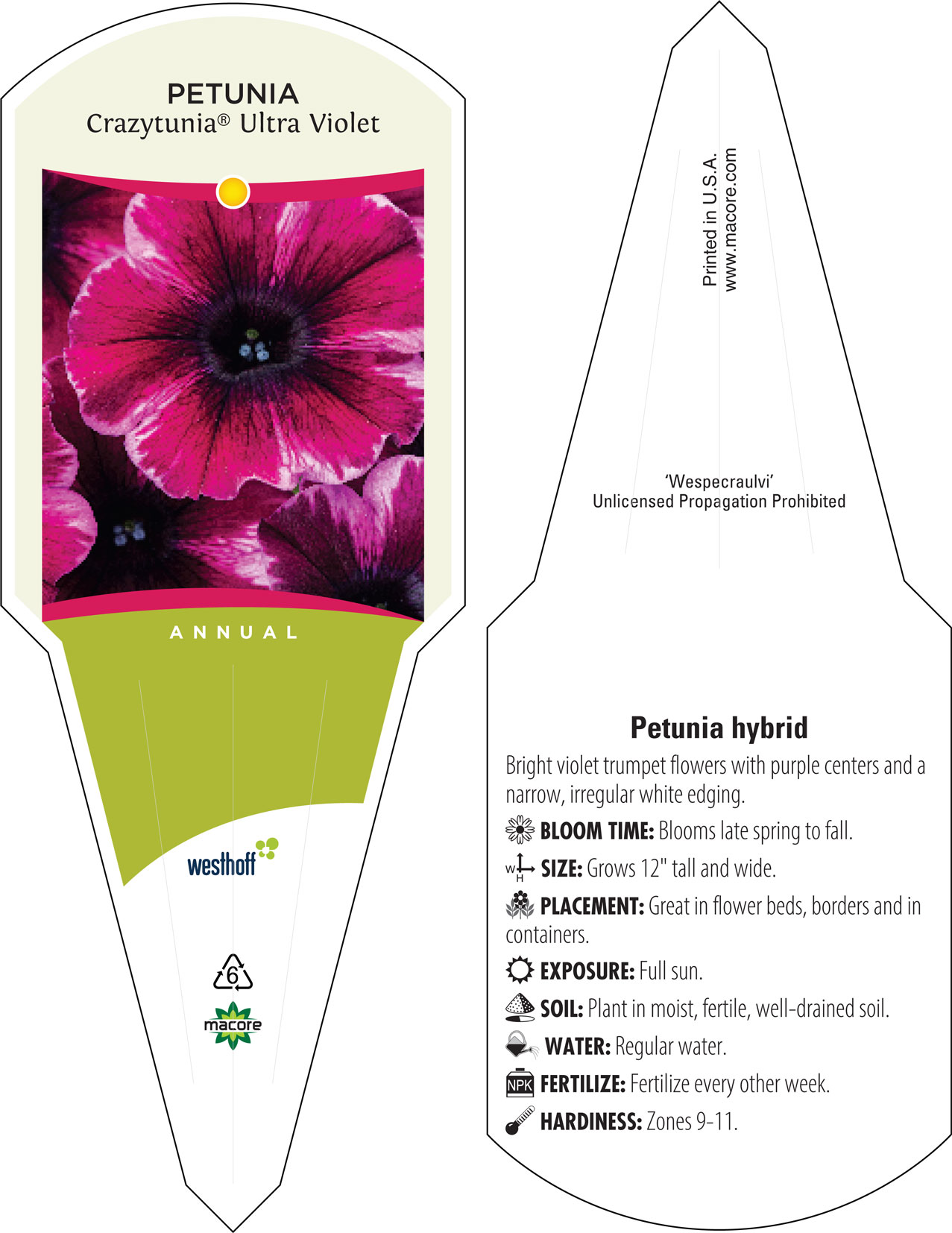 PETUNIA
Crazytunia® Ultra Violet

ANNUAL

westhoff

6

macore

Printed in U.S.A.
www.macore.com

'Wespecraulvi'
Unlicensed Propagation Prohibited

Petunia hybrid

Bright violet trumpet flowers with purple centers and a narrow, irregular white edging.

BLOOM TIME: Blooms late spring to fall.

W H SIZE: Grows 12" tall and wide.

PLACEMENT: Great in flower beds, borders and in containers.

EXPOSURE: Full sun.

SOIL: Plant in moist, fertile, well-drained soil.

WATER: Regular water.

NPK FERTILIZE: Fertilize every other week.

HARDINESS: Zones 9-11.